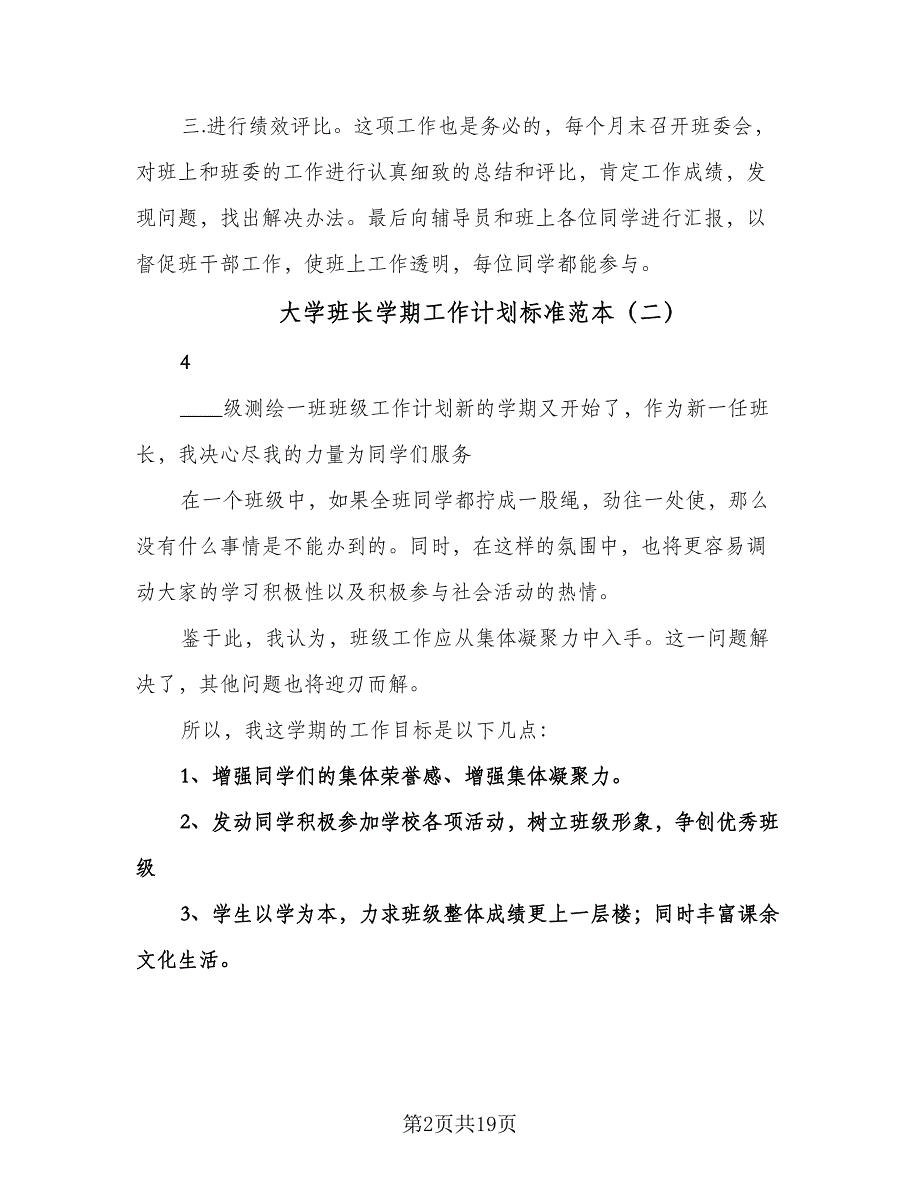 三.进行绩效评比。这项工作也是务必的，每个月末召开班委会，对班上和班委的工作进行认真细致的总结和评比，肯定工作成绩，发现问题，找出解决办法。最后向辅导员和班上各位同学进行汇报，以督促班干部工作，使班上工作透明，每位同学都能参与。

大学班长学期工作计划标准范本（二）

4

____级测绘一班班级工作计划新的学期又开始了，作为新一任班长，我决心尽我的力量为同学们服务

在一个班级中，如果全班同学都拧成一股绳，劲往一处使，那么没有什么事情是不能办到的。同时，在这样的氛围中，也将更容易调动大家的学习积极性以及积极参与社会活动的热情。

鉴于此，我认为，班级工作应从集体凝聚力中入手。这一问题解决了，其他问题也将迎刃而解。

所以，我这学期的工作目标是以下几点：

1、增强同学们的集体荣誉感、增强集体凝聚力。

2、发动同学积极参加学校各项活动，树立班级形象，争创优秀班级

3、学生以学为本，力求班级整体成绩更上一层楼；同时丰富课余文化生活。

第2页共19页